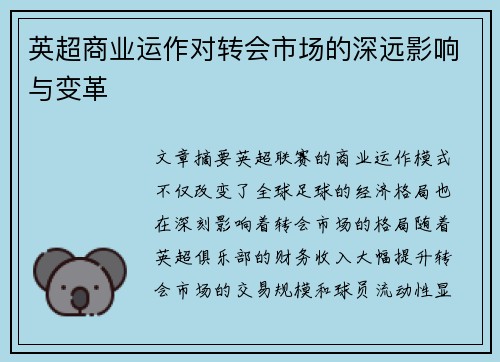 英超商业运作对转会市场的深远影响与变革

文章摘要英超联赛的商业运作模式不仅改变了全球足球的经济格局也在深刻影响着转会市场的格局随着英超俱乐部的财务收入大幅提升转会市场的交易规模和球员流动性显